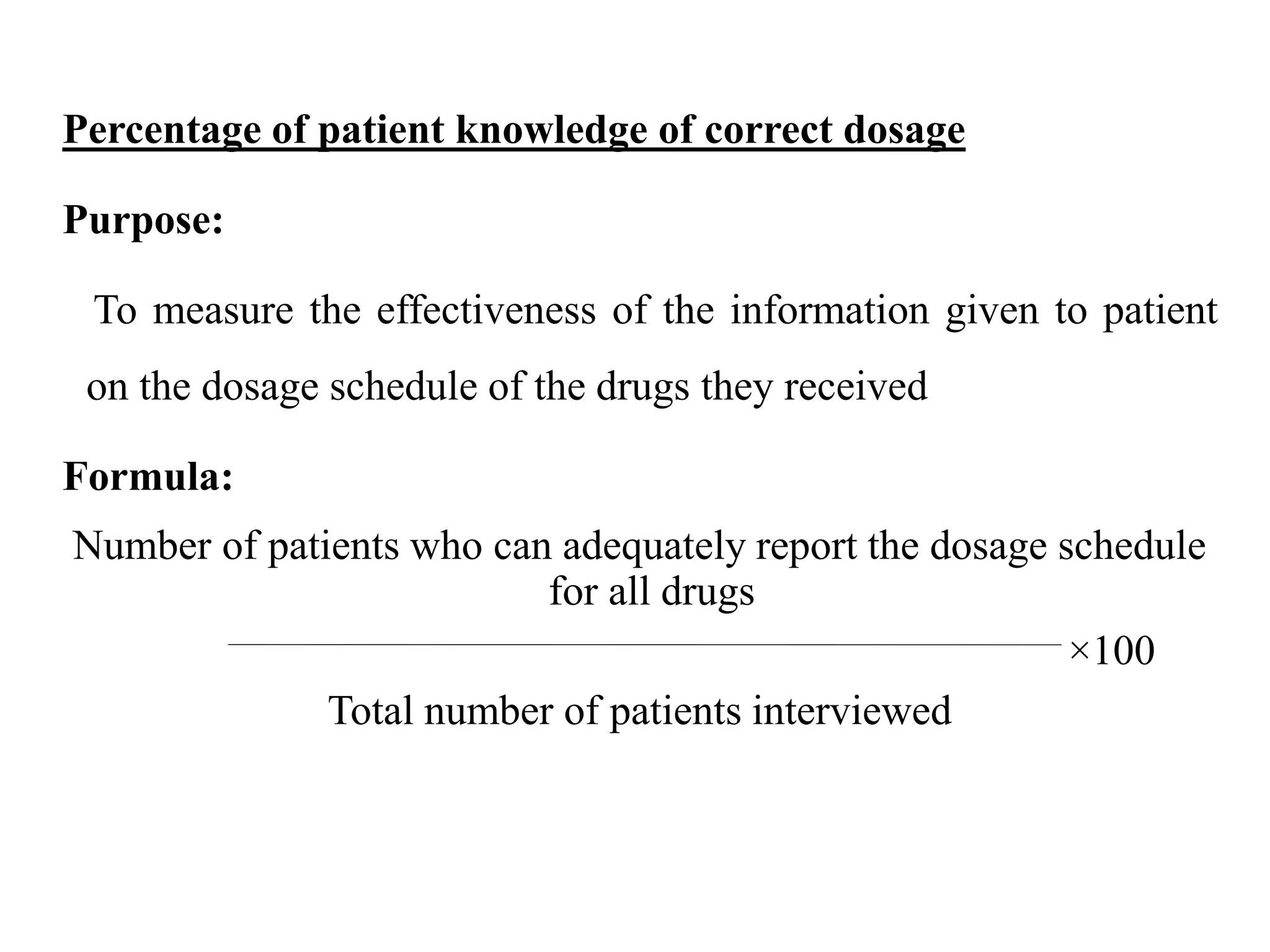 Percentage of patient knowledge of correct dosage

Purpose:

To measure the effectiveness of the information given to patient on the dosage schedule of the drugs they received

Formula:

$\frac{\text{Number of patients who can adequately report the dosage schedule for all drugs}}{\text{Total number of patients interviewed}} \times 100$